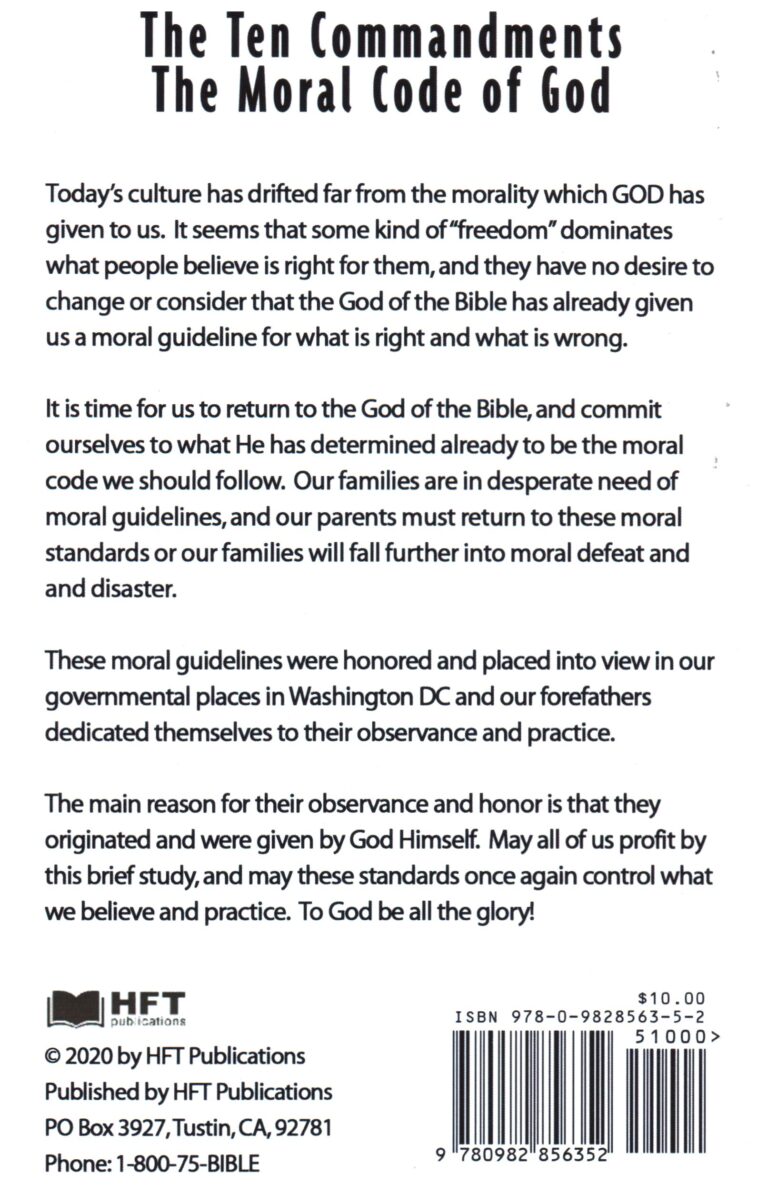 The Ten Commandments
The Moral Code of God

Today's culture has drifted far from the morality which GOD has given to us. It seems that some kind of "freedom" dominates what people believe is right for them, and they have no desire to change or consider that the God of the Bible has already given us a moral guideline for what is right and what is wrong.

It is time for us to return to the God of the Bible, and commit ourselves to what He has determined already to be the moral code we should follow. Our families are in desperate need of moral guidelines, and our parents must return to these moral standards or our families will fall further into moral defeat and and disaster.

These moral guidelines were honored and placed into view in our governmental places in Washington DC and our forefathers dedicated themselves to their observance and practice.

The main reason for their observance and honor is that they originated and were given by God Himself. May all of us profit by this brief study, and may these standards once again control what we believe and practice. To God be all the glory!

HFT publications

© 2020 by HFT Publications
Published by HFT Publications
PO Box 3927, Tustin, CA, 92781
Phone: 1-800-75-BIBLE

$10.00
ISBN 978-0-9828563-5-2
51000>
9 780982 856352